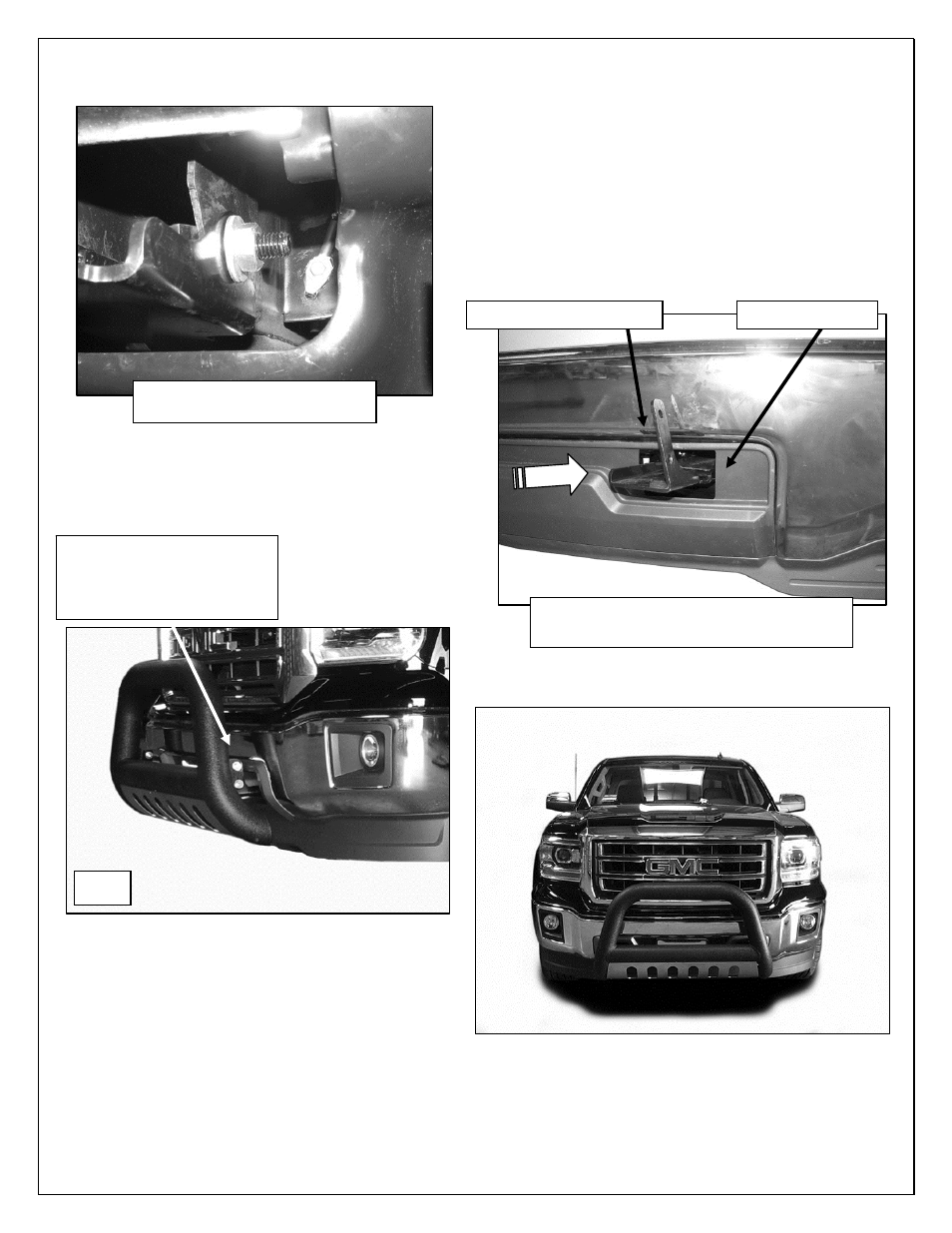 GMC